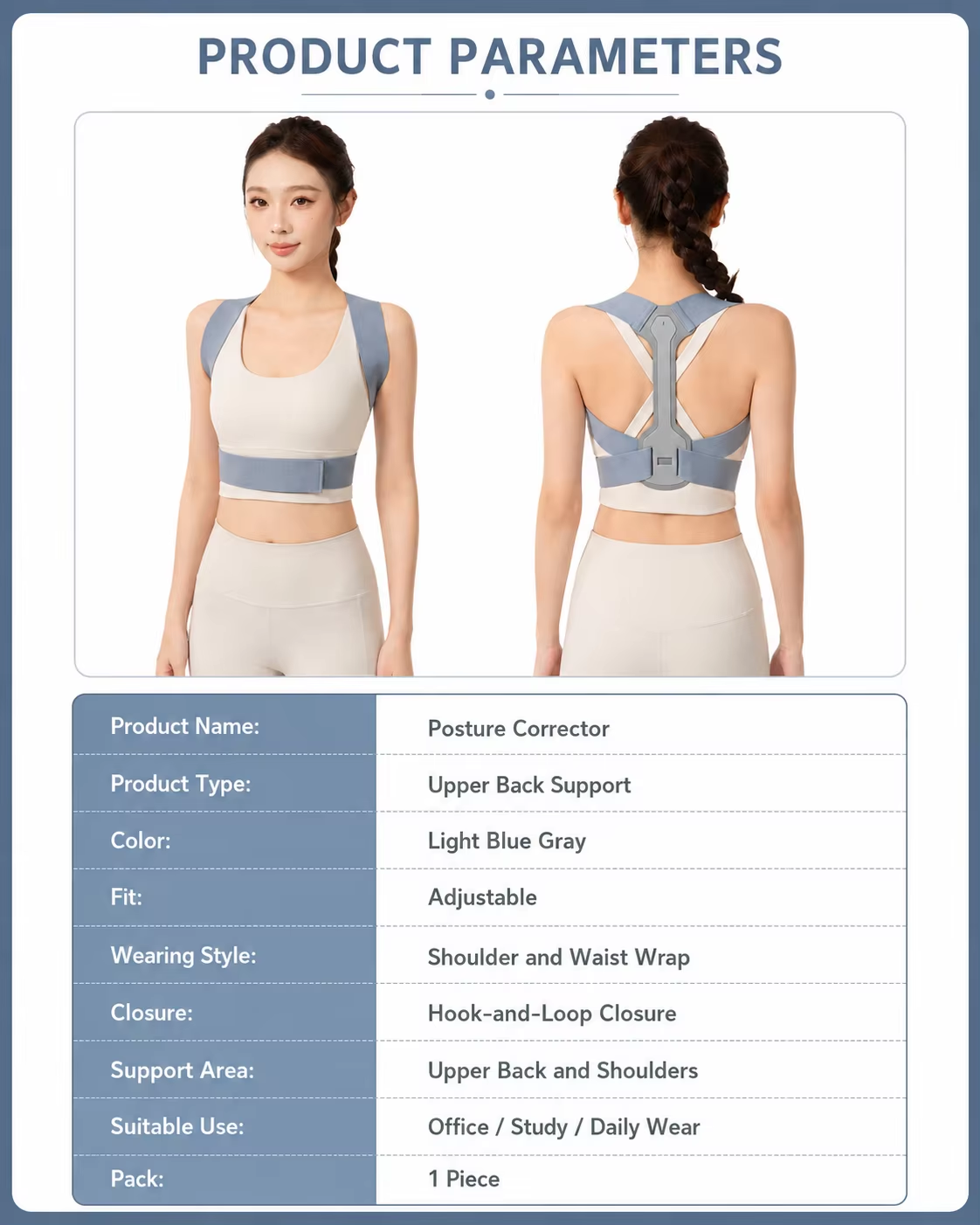 PRODUCT PARAMETERS

Product Name: Posture Corrector

Product Type: Upper Back Support

Color: Light Blue Gray

Fit: Adjustable

Wearing Style: Shoulder and Waist Wrap

Closure: Hook-and-Loop Closure

Support Area: Upper Back and Shoulders

Suitable Use: Office / Study / Daily Wear

Pack: 1 Piece